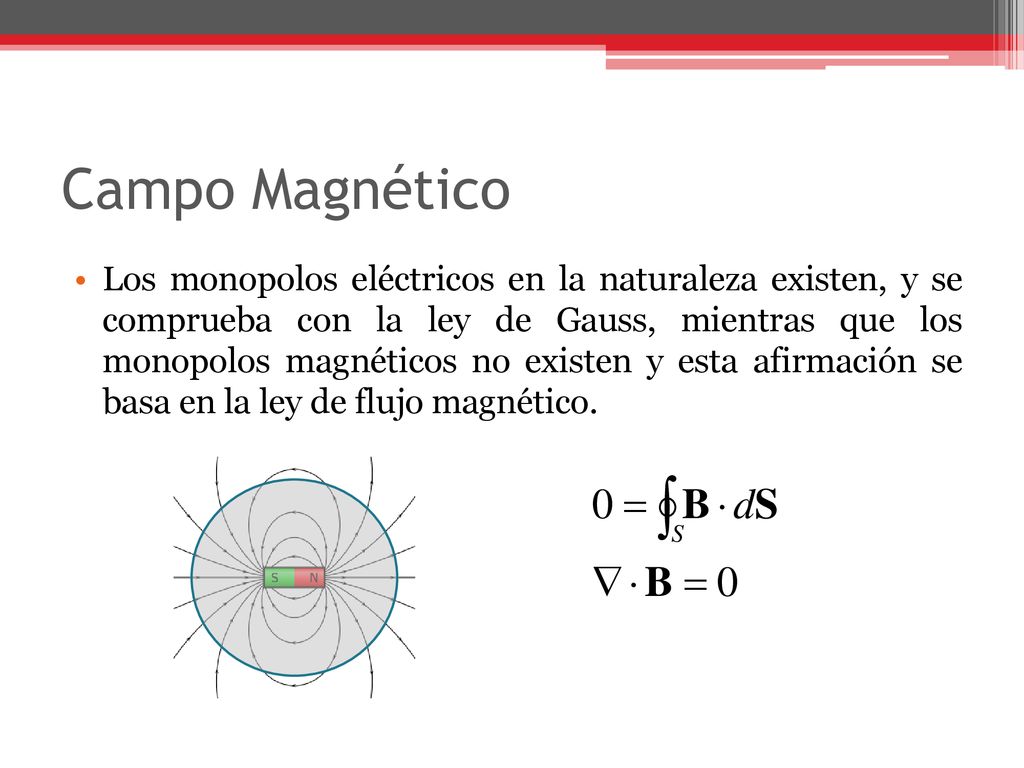 Campo Magnético

• Los monopolos eléctricos en la naturaleza existen, y se comprueba con la ley de Gauss, mientras que los monopolos magnéticos no existen y esta afirmación se basa en la ley de flujo magnético.

S N

$0 = \oint_S \mathbf{B} \cdot d\mathbf{S}$

$\nabla \cdot \mathbf{B} = 0$